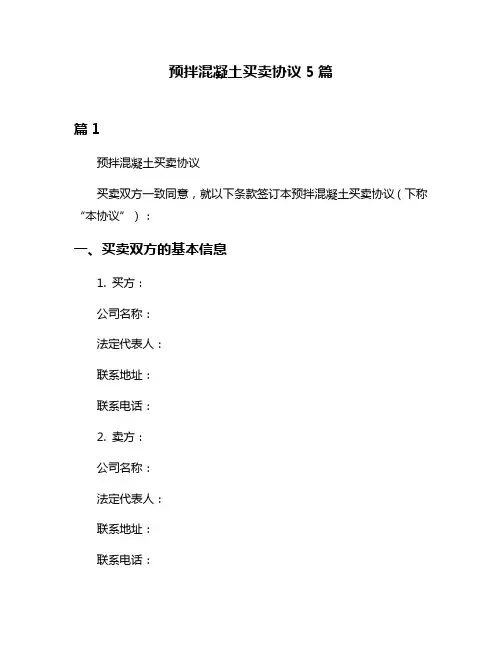 预拌混凝土买卖协议 5 篇

篇 1

预拌混凝土买卖协议

买卖双方一致同意，就以下条款签订本预拌混凝土买卖协议（下称“本协议”）：

一、买卖双方的基本信息

1. 买方：

公司名称：

法定代表人：

联系地址：

联系电话：

2. 卖方：

公司名称：

法定代表人：

联系地址：

联系电话：